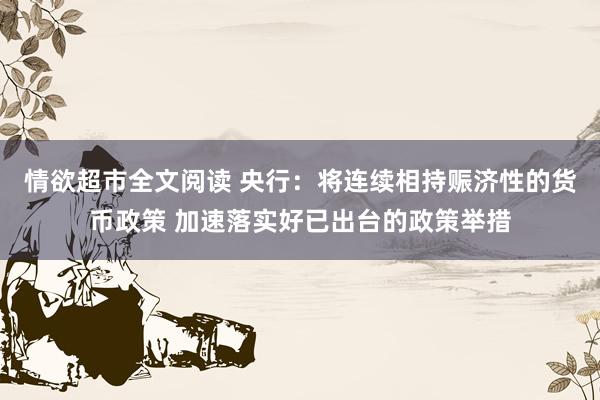 情欲超市全文阅读 央行：将连续相持赈济性的货币政策 加速落实好已出台的政策举措